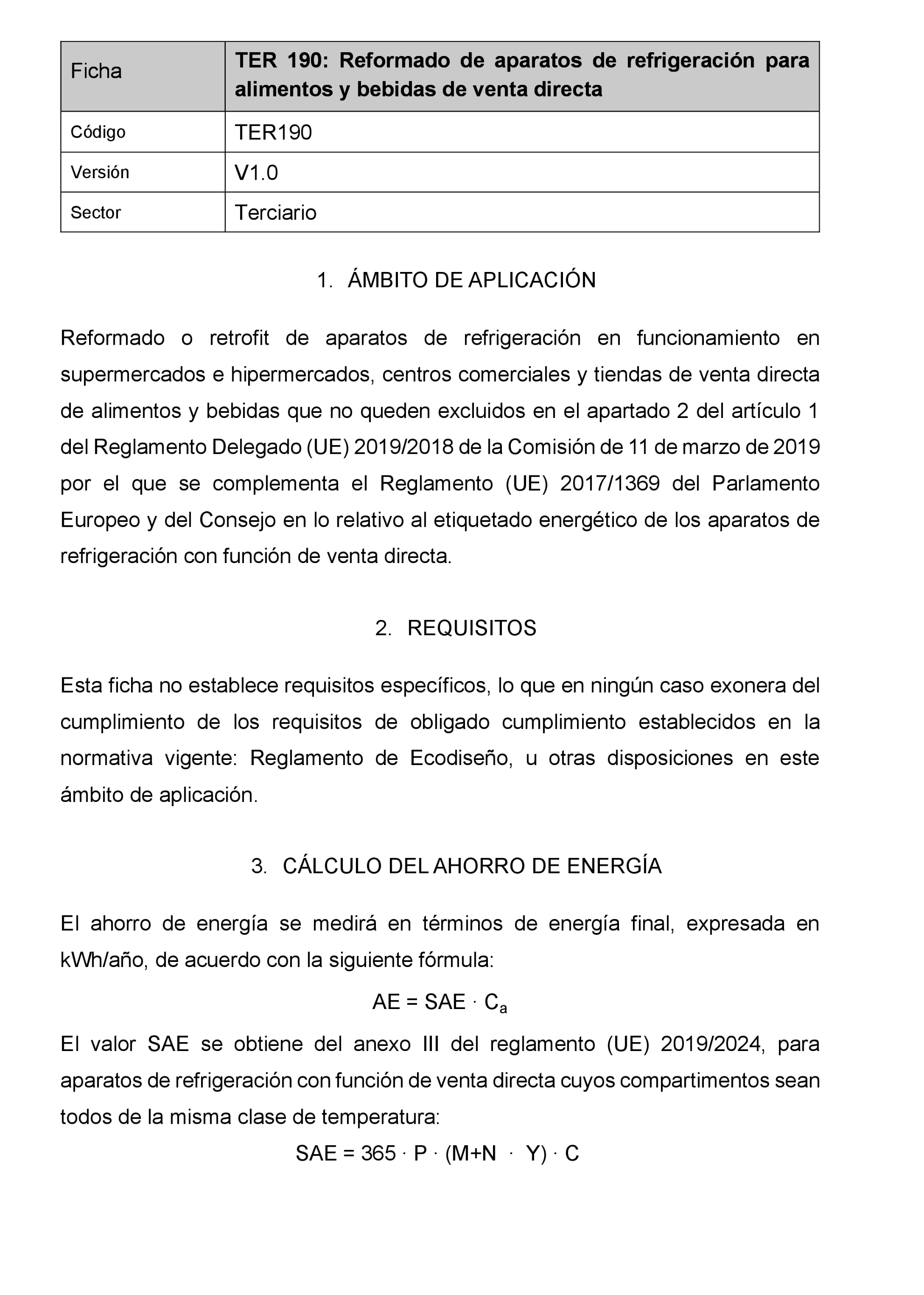 | Ficha | TER 190: Reformado de aparatos de refrigeración para alimentos y bebidas de venta directa |
|---|---|
| Código | TER190 |
| Versión | V1.0 |
| Sector | Terciario |

1. ÁMBITO DE APLICACIÓN

Reformado o retrofit de aparatos de refrigeración en funcionamiento en supermercados e hipermercados, centros comerciales y tiendas de venta directa de alimentos y bebidas que no queden excluidos en el apartado 2 del artículo 1 del Reglamento Delegado (UE) 2019/2018 de la Comisión de 11 de marzo de 2019 por el que se complementa el Reglamento (UE) 2017/1369 del Parlamento Europeo y del Consejo en lo relativo al etiquetado energético de los aparatos de refrigeración con función de venta directa.

2. REQUISITOS

Esta ficha no establece requisitos específicos, lo que en ningún caso exonera del cumplimiento de los requisitos de obligado cumplimiento establecidos en la normativa vigente: Reglamento de Ecodiseño, u otras disposiciones en este ámbito de aplicación.

3. CÁLCULO DEL AHORRO DE ENERGÍA

El ahorro de energía se medirá en términos de energía final, expresada en kWh/año, de acuerdo con la siguiente fórmula:

$AE = SAE \cdot C_a$

El valor SAE se obtiene del anexo III del reglamento (UE) 2019/2024, para aparatos de refrigeración con función de venta directa cuyos compartimentos sean todos de la misma clase de temperatura:

$SAE = 365 \cdot P \cdot (M+N \cdot Y) \cdot C$